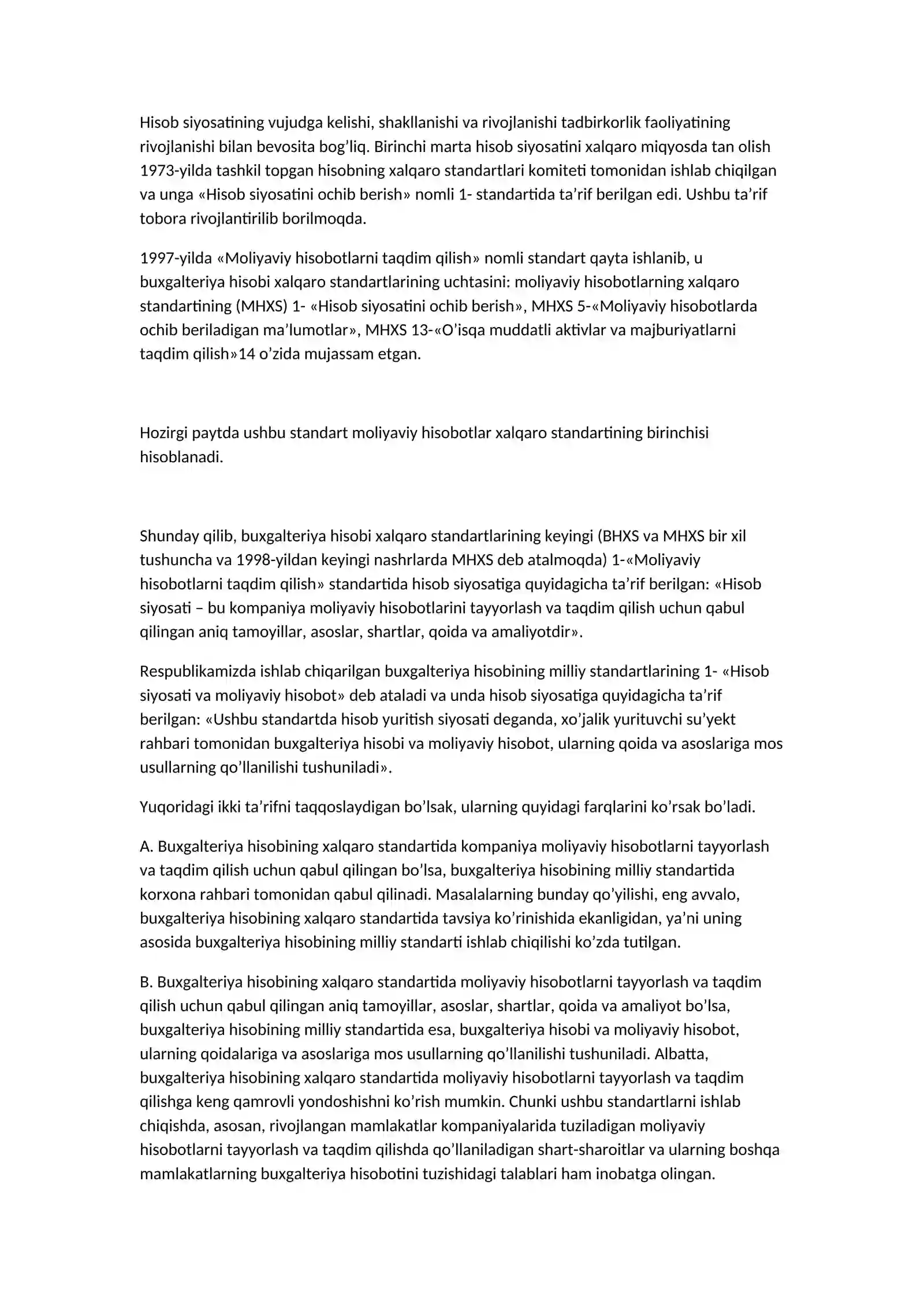 Hisob siyosatining vujudga kelishi, shakllanishi va rivojlanishi tadbirkorlik faoliyatining rivojlanishi bilan bevosita bog'liq. Birinchi marta hisob siyosatini xalqaro miqyosda tan olish 1973-yilda tashkil topgan hisobning xalqaro standartlari komiteti tomonidan ishlab chiqilgan va unga «Hisob siyosatini ochib berish» nomli 1- standartida ta'rif berilgan edi. Ushbu ta'rif tobora rivojlantirilib borilmoqda.

1997-yilda «Moliyaviy hisobotlarni taqdim qilish» nomli standart qayta ishlanib, u buxgalteriya hisobi xalqaro standartlarining uchtasini: moliyaviy hisobotlarning xalqaro standartining (MHXS) 1- «Hisob siyosatini ochib berish», MHXS 5-«Moliyaviy hisobotlarda ochib beriladigan ma'lumotlar», MHXS 13-«O'isqa muddatli aktivlar va majburiyatlarni taqdim qilish»14 o'zida mujassam etgan.

Hozirgi paytda ushbu standart moliyaviy hisobotlar xalqaro standartining birinchisi hisoblanadi.

Shunday qilib, buxgalteriya hisobi xalqaro standartlarining keyingi (BHXS va MHXS bir xil tushuncha va 1998-yildan keyingi nashrlarda MHXS deb atalmoqda) 1-«Moliyaviy hisobotlarni taqdim qilish» standartida hisob siyosatiga quyidagicha ta'rif berilgan: «Hisob siyosati – bu kompaniya moliyaviy hisobotlarini tayyorlash va taqdim qilish uchun qabul qilingan aniq tamoyillar, asoslar, shartlar, qoida va amaliyotdir».

Respublikamizda ishlab chiqarilgan buxgalteriya hisobining milliy standartlarining 1- «Hisob siyosati va moliyaviy hisobot» deb ataladi va unda hisob siyosatiga quyidagicha ta'rif berilgan: «Ushbu standartda hisob yuritish siyosati deganda, xo'jalik yurituvchi su'yekt rahbari tomonidan buxgalteriya hisobi va moliyaviy hisobot, ularning qoida va asoslariga mos usullarning qo'llanilishi tushuniladi».

Yuqoridagi ikki ta'rifni taqqoslaydigan bo'lsak, ularning quyidagi farqlarini ko'rsak bo'ladi.

A. Buxgalteriya hisobining xalqaro standartida kompaniya moliyaviy hisobotlarni tayyorlash va taqdim qilish uchun qabul qilingan bo'lsa, buxgalteriya hisobining milliy standartida korxona rahbari tomonidan qabul qilinadi. Masalalarning bunday qo'yilishi, eng avvalo, buxgalteriya hisobining xalqaro standartida tavsiya ko'rinishida ekanligidan, ya'ni uning asosida buxgalteriya hisobining milliy standarti ishlab chiqilishi ko'zda tutilgan.

B. Buxgalteriya hisobining xalqaro standartida moliyaviy hisobotlarni tayyorlash va taqdim qilish uchun qabul qilingan aniq tamoyillar, asoslar, shartlar, qoida va amaliyot bo'lsa, buxgalteriya hisobining milliy standartida esa, buxgalteriya hisobi va moliyaviy hisobot, ularning qoidalariga va asoslariga mos usullarning qo'llanilishi tushuniladi. Albatta, buxgalteriya hisobining xalqaro standartida moliyaviy hisobotlarni tayyorlash va taqdim qilishga keng qamrovli yondoshishni ko'rish mumkin. Chunki ushbu standartlarni ishlab chiqishda, asosan, rivojlangan mamlakatlar kompaniyalarida tuziladigan moliyaviy hisobotlarni tayyorlash va taqdim qilishda qo'llaniladigan shart-sharoitlar va ularning boshqa mamlakatlarning buxgalteriya hisobotini tuzishidagi talablari ham inobatga olingan.